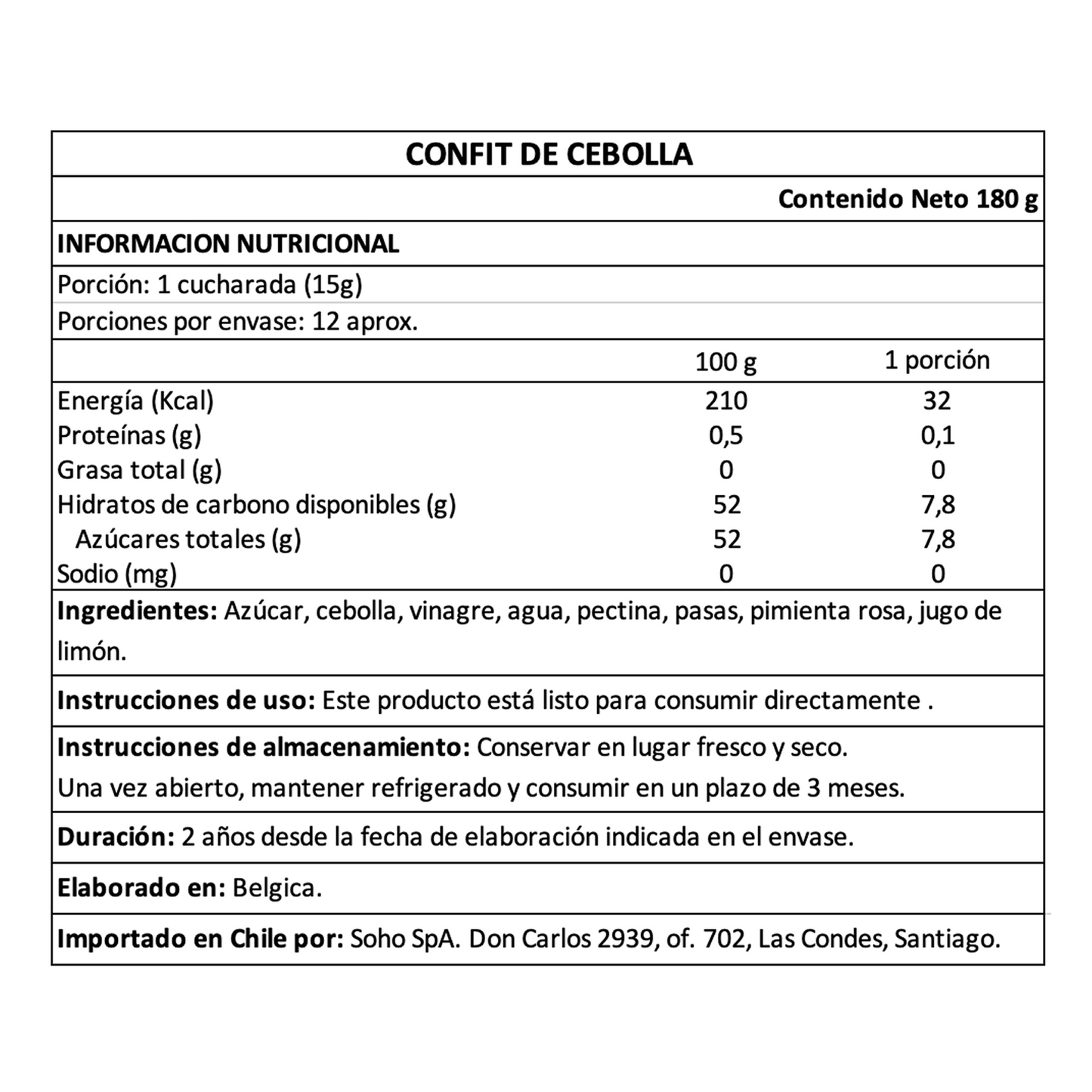 CONFIT DE CEBOLLA

Contenido Neto 180 g

INFORMACION NUTRICIONAL

Porción: 1 cucharada (15g)

Porciones por envase: 12 aprox.

| | 100 g | 1 porción |
|---|---|---|
| Energía (Kcal) | 210 | 32 |
| Proteínas (g) | 0,5 | 0,1 |
| Grasa total (g) | 0 | 0 |
| Hidratos de carbono disponibles (g) | 52 | 7,8 |
| Azúcares totales (g) | 52 | 7,8 |
| Sodio (mg) | 0 | 0 |

Ingredientes: Azúcar, cebolla, vinagre, agua, pectina, pasas, pimienta rosa, jugo de limón.

Instrucciones de uso: Este producto está listo para consumir directamente .

Instrucciones de almacenamiento: Conservar en lugar fresco y seco.
Una vez abierto, mantener refrigerado y consumir en un plazo de 3 meses.

Duración: 2 años desde la fecha de elaboración indicada en el envase.

Elaborado en: Belgica.

Importado en Chile por: Soho SpA. Don Carlos 2939, of. 702, Las Condes, Santiago.